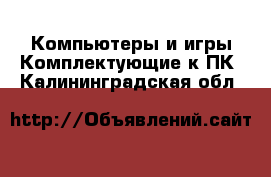 Компьютеры и игры
Комплектующие к ПК
Калининградская обл

http://Объявлений.сайт